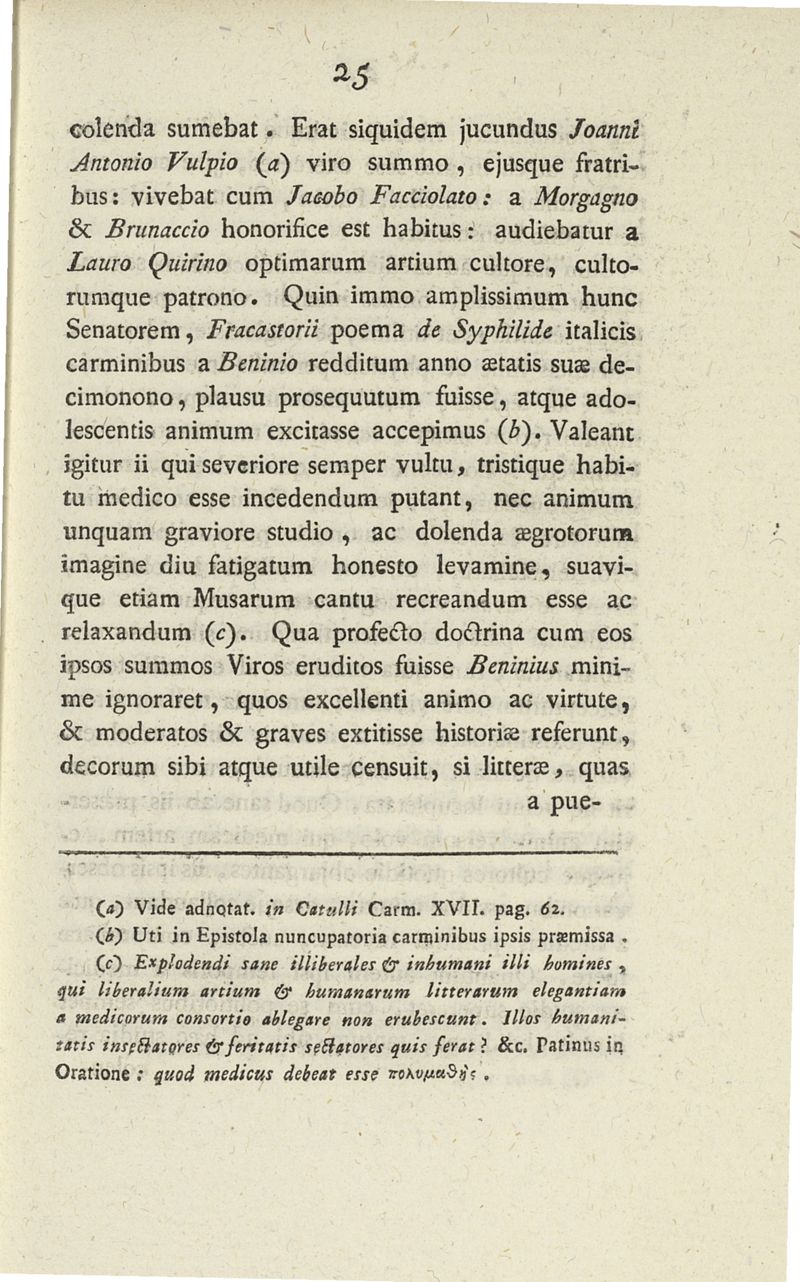 25

colenda sumebat. Erat siquidem jucundus Joanni Antonio Vulpio (a) viro summo, ejusque fratribus: vivebat cum Jacobo Facciolato: a Morgagno & Brunaccio honorifice est habitus: audiebatur a Lauro Quirino optimarum artium cultore, cultorumque patrono. Quin immo amplissimum hunc Senatorem, Fracastorii poema de Syphilide italicis carminibus a Beninio redditum anno ætatis suæ decimonono, plausu prosequutum fuisse, atque adolescentis animum excitasse accepimus (b). Valeant igitur ii qui severiore semper vultu, tristique habitu medico esse incedendum putant, nec animum unquam graviore studio, ac dolenda ægrotorum imagine diu fatigatum honesto levamine, suavique etiam Musarum cantu recreandum esse ac relaxandum (c). Qua profecto doctrina cum eos ipsos summos Viros eruditos fuisse Beninius minime ignoraret, quos excellenti animo ac virtute, & moderatos & graves extitisse historiæ referunt, decorum sibi atque utile censuit, si litteræ, quas a pue-

(a) Vide adnotat. in Catulli Carm. XVII. pag. 62.
(b) Uti in Epistola nuncupatoria carminibus ipsis præmissa.
(c) Explodendi sane illiberales & inhumani illi homines, qui liberalium artium & humanarum litterarum elegantiam a medicorum consortio ablegare non erubescunt. Illos humanitatis insectatores & feritatis sectatores quis ferat? &c. Patinus in Oratione: quod medicus debeat esse πολυμαθής.